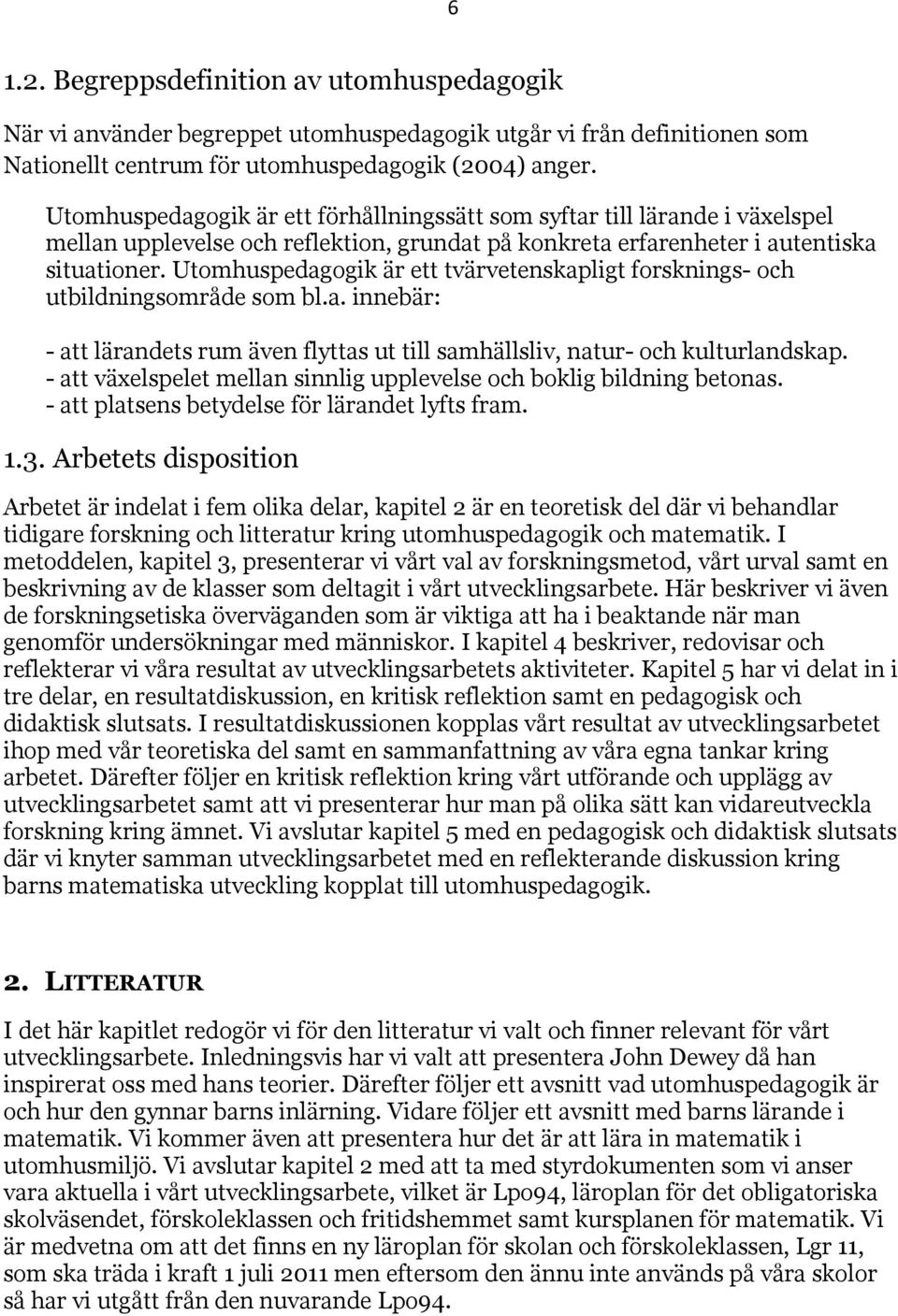 6

1.2. Begreppsdefinition av utomhuspedagogik

När vi använder begreppet utomhuspedagogik utgår vi från definitionen som Nationellt centrum för utomhuspedagogik (2004) anger.

Utomhuspedagogik är ett förhållningssätt som syftar till lärande i växelspel mellan upplevelse och reflektion, grundat på konkreta erfarenheter i autentiska situationer. Utomhuspedagogik är ett tvärvetenskapligt forsknings- och utbildningsområde som bl.a. innebär:

- att lärandets rum även flyttas ut till samhällsliv, natur- och kulturlandskap.
- att växelspelet mellan sinnlig upplevelse och boklig bildning betonas.
- att platsens betydelse för lärandet lyfts fram.

1.3. Arbetets disposition

Arbetet är indelat i fem olika delar, kapitel 2 är en teoretisk del där vi behandlar tidigare forskning och litteratur kring utomhuspedagogik och matematik. I metoddelen, kapitel 3, presenterar vi vårt val av forskningsmetod, vårt urval samt en beskrivning av de klasser som deltagit i vårt utvecklingsarbete. Här beskriver vi även de forskningsetiska överväganden som är viktiga att ha i beaktande när man genomför undersökningar med människor. I kapitel 4 beskriver, redovisar och reflekterar vi våra resultat av utvecklingsarbetets aktiviteter. Kapitel 5 har vi delat in i tre delar, en resultatdiskussion, en kritisk reflektion samt en pedagogisk och didaktisk slutsats. I resultatdiskussionen kopplas vårt resultat av utvecklingsarbetet ihop med vår teoretiska del samt en sammanfattning av våra egna tankar kring arbetet. Därefter följer en kritisk reflektion kring vårt utförande och upplägg av utvecklingsarbetet samt att vi presenterar hur man på olika sätt kan vidareutveckla forskning kring ämnet. Vi avslutar kapitel 5 med en pedagogisk och didaktisk slutsats där vi knyter samman utvecklingsarbetet med en reflekterande diskussion kring barns matematiska utveckling kopplat till utomhuspedagogik.

2. LITTERATUR

I det här kapitlet redogör vi för den litteratur vi valt och finner relevant för vårt utvecklingsarbete. Inledningsvis har vi valt att presentera John Dewey då han inspirerat oss med hans teorier. Därefter följer ett avsnitt vad utomhuspedagogik är och hur den gynnar barns inlärning. Vidare följer ett avsnitt med barns lärande i matematik. Vi kommer även att presentera hur det är att lära in matematik i utomhusmiljö. Vi avslutar kapitel 2 med att ta med styrdokumenten som vi anser vara aktuella i vårt utvecklingsarbete, vilket är Lpo94, läroplan för det obligatoriska skolväsendet, förskoleklassen och fritidshemmet samt kursplanen för matematik. Vi är medvetna om att det finns en ny läroplan för skolan och förskoleklassen, Lgr 11, som ska träda i kraft 1 juli 2011 men eftersom den ännu inte används på våra skolor så har vi utgått från den nuvarande Lpo94.